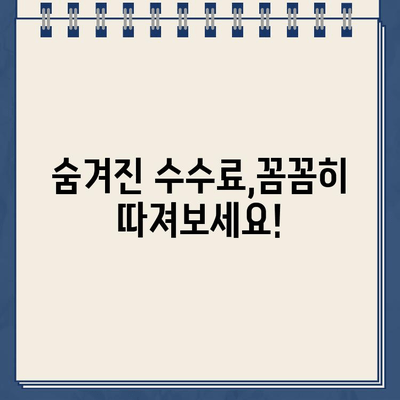 숨겨진 수수료,꼼꼼히 따져보세요!